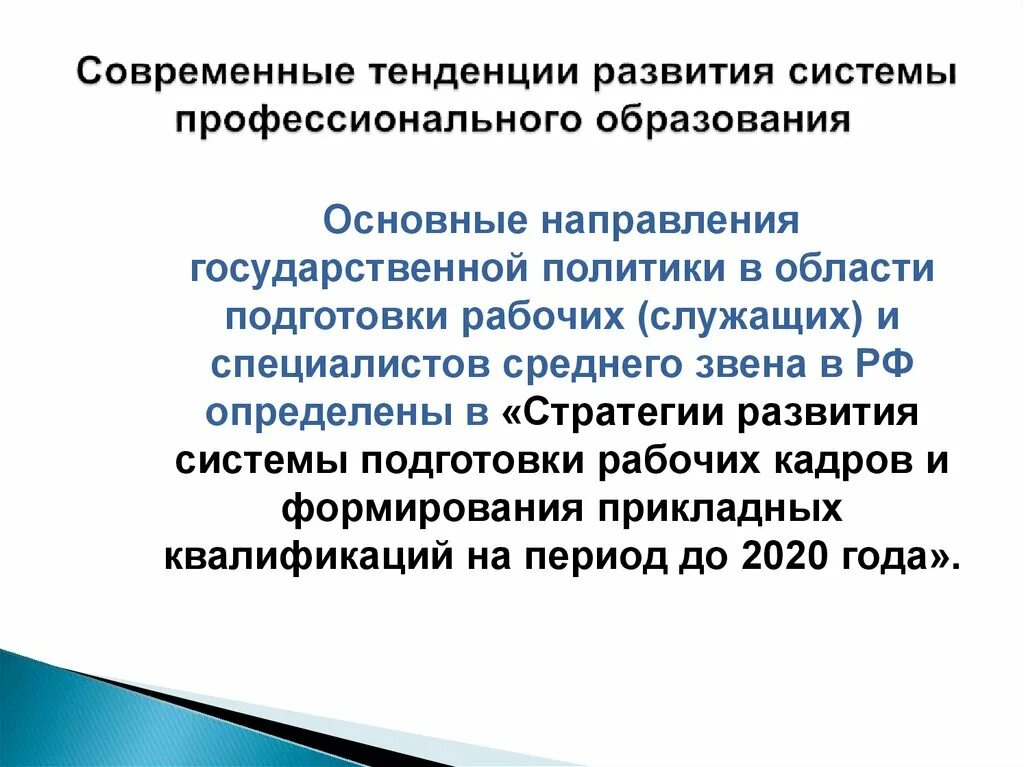 Современные тенденции развития системы профессионального образования

Основные направления государственной политики в области подготовки рабочих (служащих) и специалистов среднего звена в РФ определены в «Стратегии развития системы подготовки рабочих кадров и формирования прикладных квалификаций на период до 2020 года».